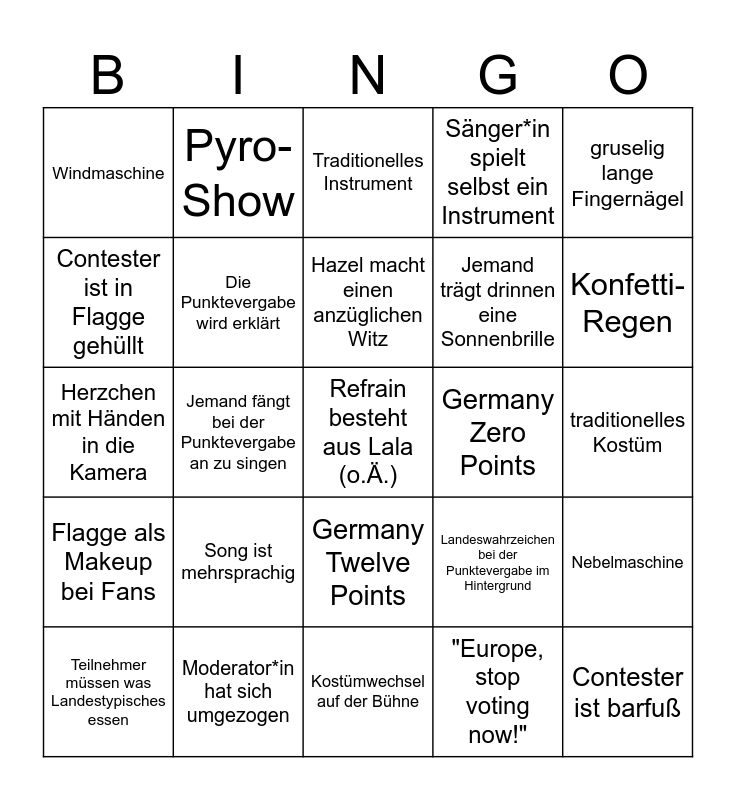 | B | I | N | G | O |
|---|---|---|---|---|
| Windmaschine | Pyro-Show | Traditionelles Instrument | Sänger*in spielt selbst ein Instrument | gruselig lange Fingernägel |
| Contester ist in Flagge gehüllt | Die Punktevergabe wird erklärt | Hazel macht einen anzüglichen Witz | Jemand trägt drinnen eine Sonnenbrille | Konfetti-Regen |
| Herzchen mit Händen in die Kamera | Jemand fängt bei der Punktevergabe an zu singen | Refrain besteht aus Lala (o.Ä.) | Germany Zero Points | traditionelles Kostüm |
| Flagge als Makeup bei Fans | Song ist mehrsprachig | Germany Twelve Points | Landeswahrzeichen bei der Punktevergabe im Hintergrund | Nebelmaschine |
| Teilnehmer müssen was Landestypisches essen | Moderator*in hat sich umgezogen | Kostümwechsel auf der Bühne | "Europe, stop voting now!" | Contester ist barfuß |